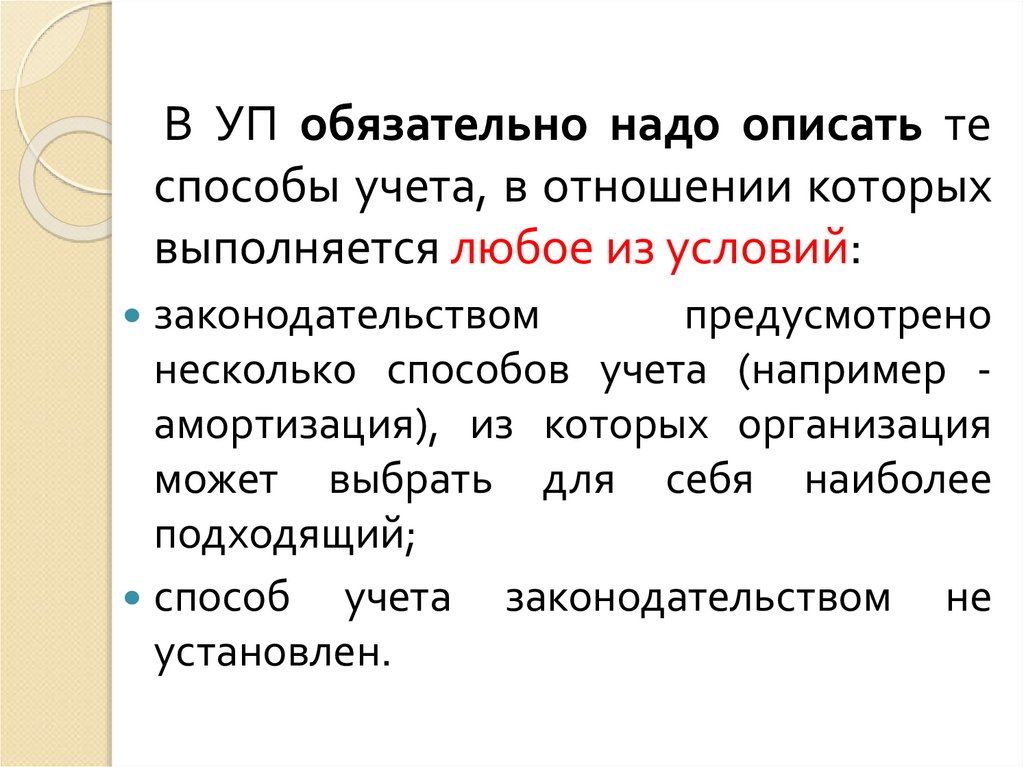 В УП обязательно надо описать те способы учета, в отношении которых выполняется любое из условий:

• законодательством предусмотрено несколько способов учета (например - амортизация), из которых организация может выбрать для себя наиболее подходящий;

• способ учета законодательством не установлен.